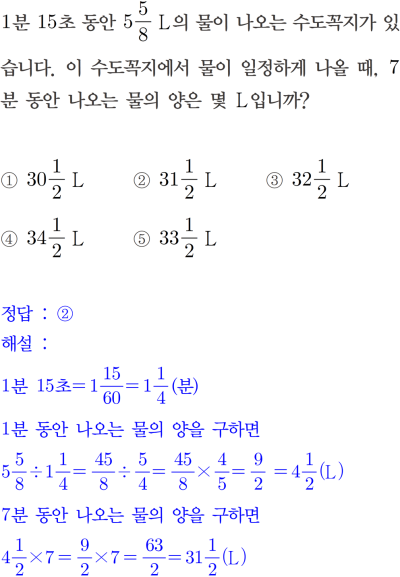 1분 15초 동안 $5\frac{5}{8}$ L의 물이 나오는 수도꼭지가 있습니다. 이 수도꼭지에서 물이 일정하게 나올 때, 7분 동안 나오는 물의 양은 몇 L입니까?

① $30\frac{1}{2}$ L ② $31\frac{1}{2}$ L ③ $32\frac{1}{2}$ L
④ $34\frac{1}{2}$ L ⑤ $33\frac{1}{2}$ L

정답 : ②
해설 :
1분 15초$=1\frac{15}{60}=1\frac{1}{4}$(분)
1분 동안 나오는 물의 양을 구하면
$5\frac{5}{8}\div1\frac{1}{4}=\frac{45}{8}\div\frac{5}{4}=\frac{45}{8}\times\frac{4}{5}=\frac{9}{2}=4\frac{1}{2}$(L)
7분 동안 나오는 물의 양을 구하면
$4\frac{1}{2}\times7=\frac{9}{2}\times7=\frac{63}{2}=31\frac{1}{2}$(L)